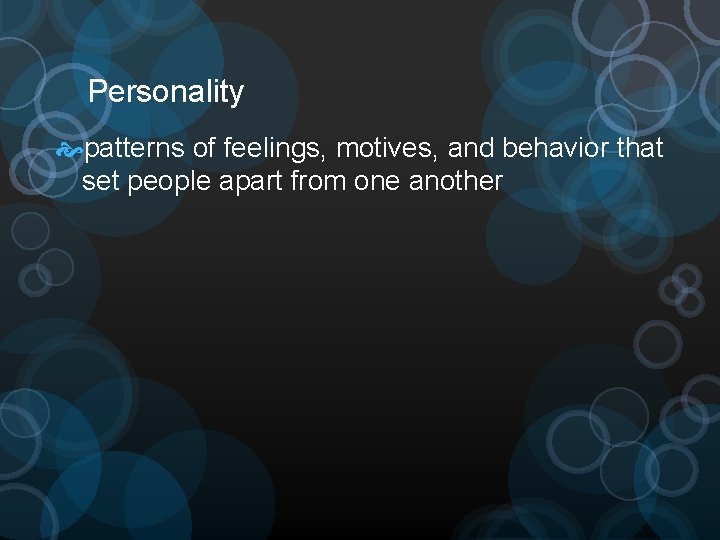 Personality

patterns of feelings, motives, and behavior that set people apart from one another